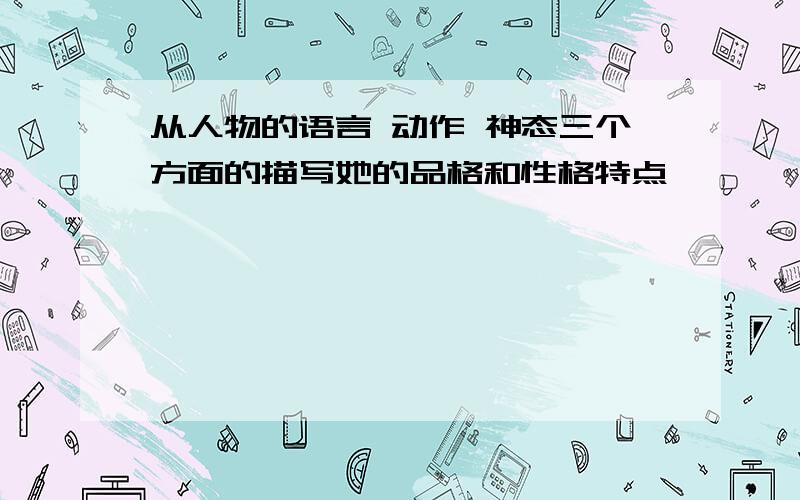 从人物的语言 动作 神态三个方面的描写她的品格和性格特点

STATIONERY